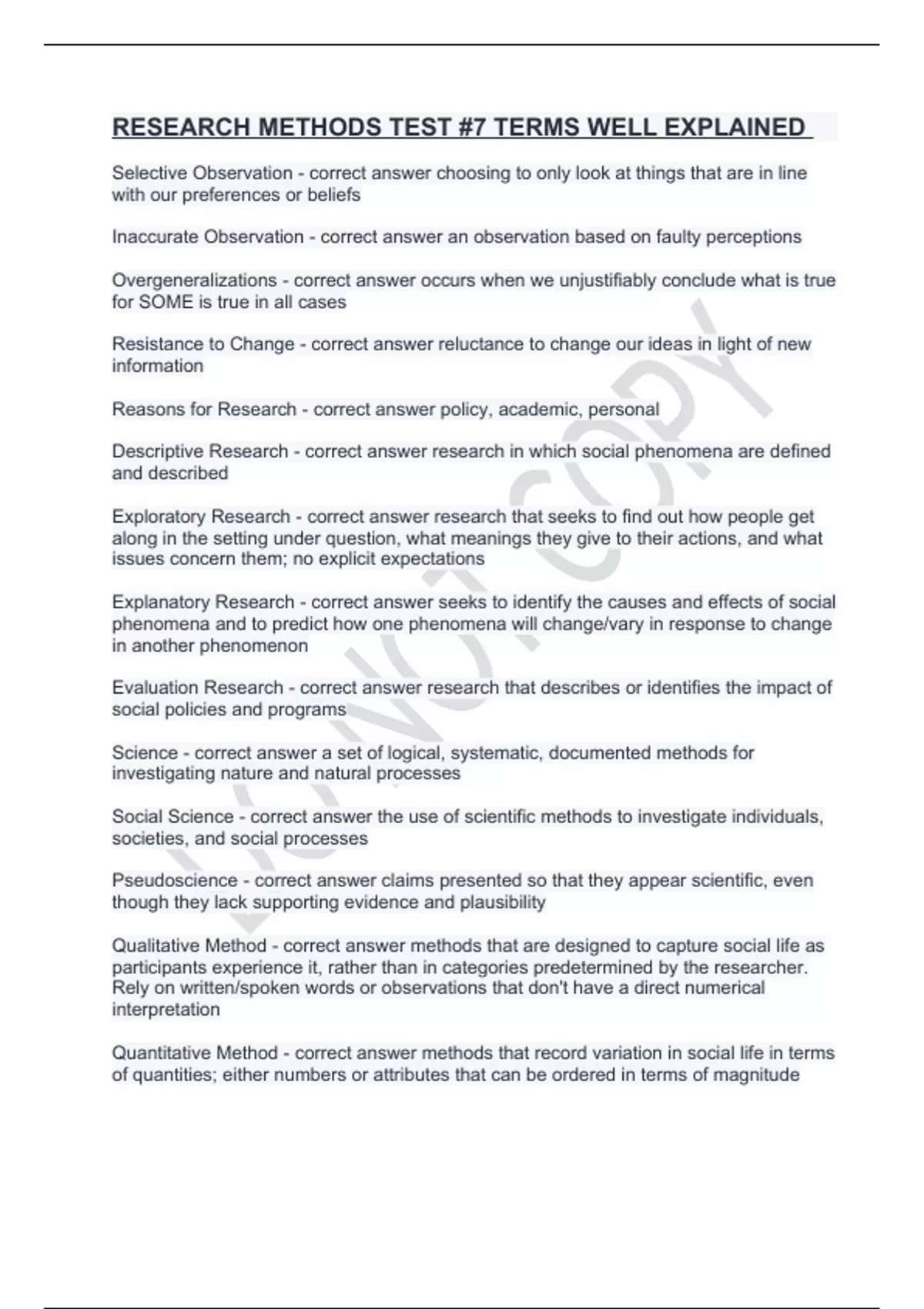 RESEARCH METHODS TEST #7 TERMS WELL EXPLAINED

Selective Observation - correct answer choosing to only look at things that are in line with our preferences or beliefs

Inaccurate Observation - correct answer an observation based on faulty perceptions

Overgeneralizations - correct answer occurs when we unjustifiably conclude what is true for SOME is true in all cases

Resistance to Change - correct answer reluctance to change our ideas in light of new information

Reasons for Research - correct answer policy, academic, personal

Descriptive Research - correct answer research in which social phenomena are defined and described

Exploratory Research - correct answer research that seeks to find out how people get along in the setting under question, what meanings they give to their actions, and what issues concern them; no explicit expectations

Explanatory Research - correct answer seeks to identify the causes and effects of social phenomena and to predict how one phenomena will change/vary in response to change in another phenomenon

Evaluation Research - correct answer research that describes or identifies the impact of social policies and programs

Science - correct answer a set of logical, systematic, documented methods for investigating nature and natural processes

Social Science - correct answer the use of scientific methods to investigate individuals, societies, and social processes

Pseudoscience - correct answer claims presented so that they appear scientific, even though they lack supporting evidence and plausibility

Qualitative Method - correct answer methods that are designed to capture social life as participants experience it, rather than in categories predetermined by the researcher. Rely on written/spoken words or observations that don't have a direct numerical interpretation

Quantitative Method - correct answer methods that record variation in social life in terms of quantities; either numbers or attributes that can be ordered in terms of magnitude

DO NOT COPY